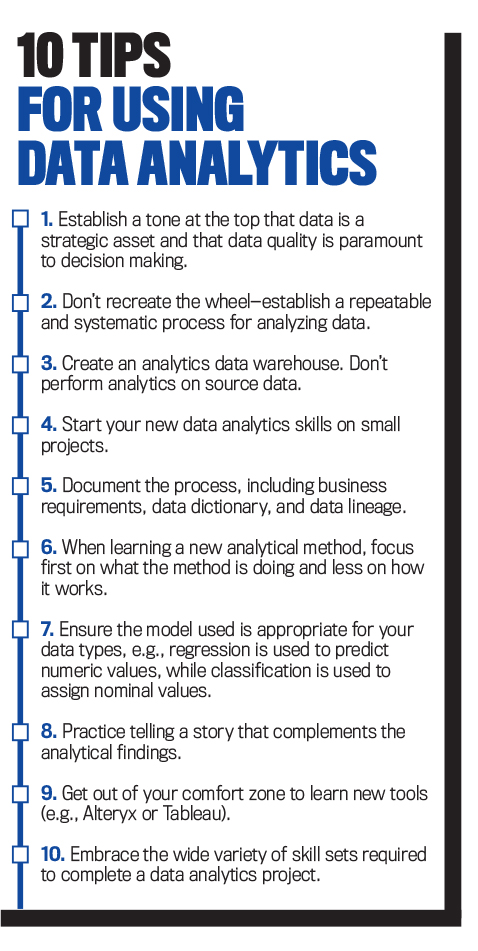 10 TIPS
FOR USING
DATA ANALYTICS

1. Establish a tone at the top that data is a strategic asset and that data quality is paramount to decision making.

2. Don't recreate the wheel—establish a repeatable and systematic process for analyzing data.

3. Create an analytics data warehouse. Don't perform analytics on source data.

4. Start your new data analytics skills on small projects.

5. Document the process, including business requirements, data dictionary, and data lineage.

6. When learning a new analytical method, focus first on what the method is doing and less on how it works.

7. Ensure the model used is appropriate for your data types, e.g., regression is used to predict numeric values, while classification is used to assign nominal values.

8. Practice telling a story that complements the analytical findings.

9. Get out of your comfort zone to learn new tools (e.g., Alteryx or Tableau).

10. Embrace the wide variety of skill sets required to complete a data analytics project.